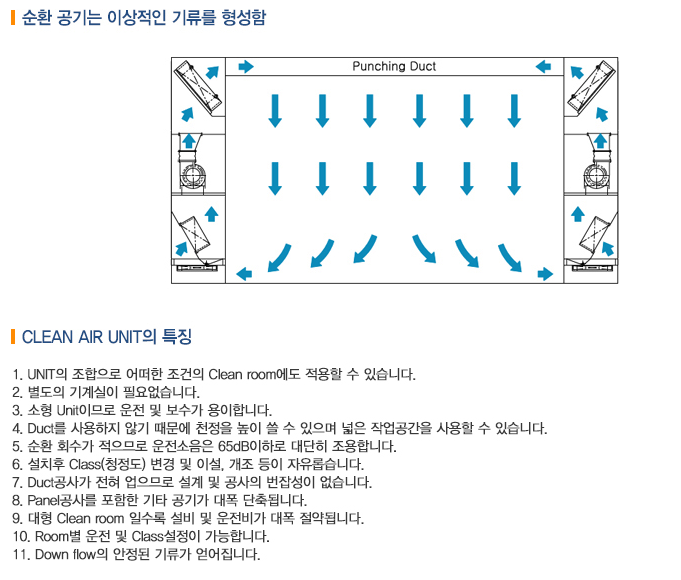 순환 공기는 이상적인 기류를 형성함

Punching Duct

CLEAN AIR UNIT의 특징

1. UNIT의 조합으로 어떠한 조건의 Clean room에도 적용할 수 있습니다.
2. 별도의 기계실이 필요없습니다.
3. 소형 Unit이므로 운전 및 보수가 용이합니다.
4. Duct를 사용하지 않기 때문에 천정을 높이 쓸 수 있으며 넓은 작업공간을 사용할 수 있습니다.
5. 순환 회수가 적으므로 운전소음은 65dB이하로 대단히 조용합니다.
6. 설치후 Class(청정도) 변경 및 이설, 개조 등이 자유롭습니다.
7. Duct공사가 전혀 업으므로 설계 및 공사의 번잡성이 없습니다.
8. Panel공사를 포함한 기타 공기가 대폭 단축됩니다.
9. 대형 Clean room 일수록 설비 및 운전비가 대폭 절약됩니다.
10. Room별 운전 및 Class설정이 가능합니다.
11. Down flow의 안정된 기류가 얻어집니다.